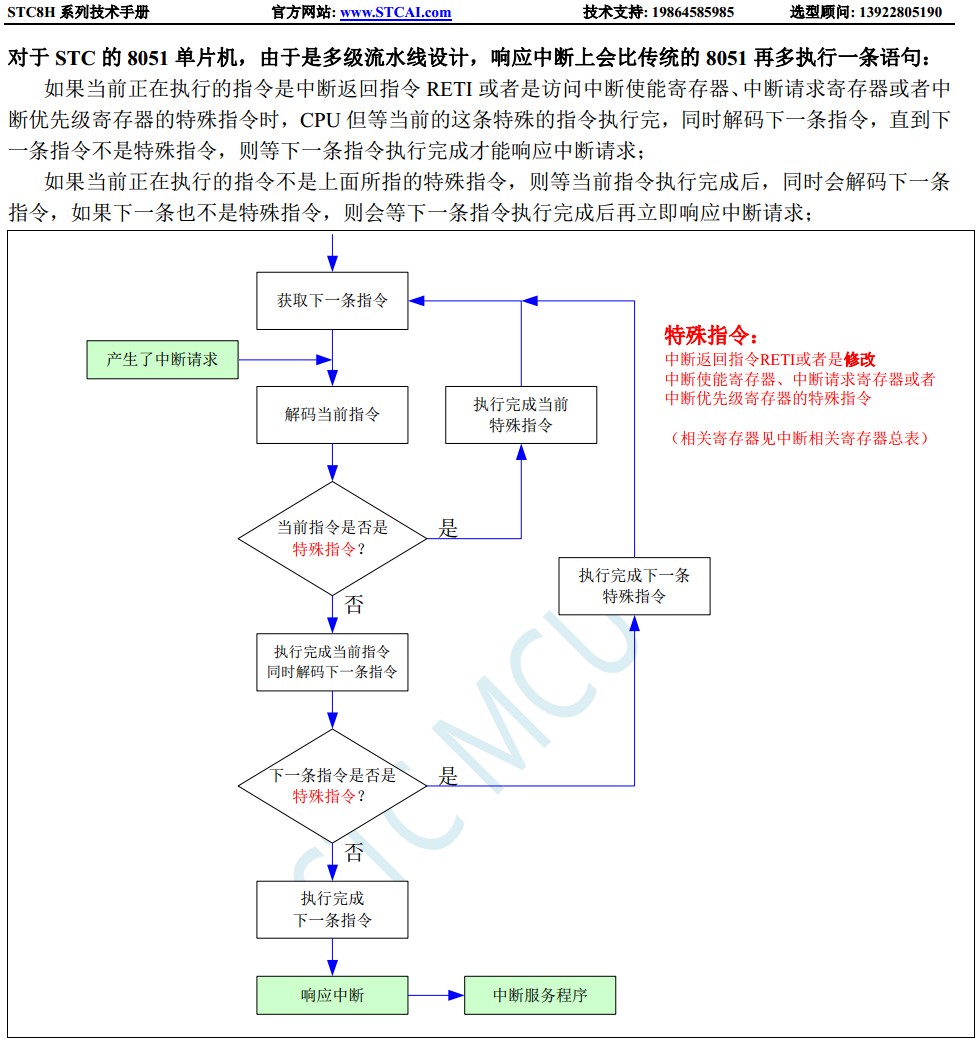 STC8H 系列技术手册　　官方网站: www.STCAI.com　　技术支持: 19864585985　　选型顾问: 13922805190

对于 STC 的 8051 单片机，由于是多级流水线设计，响应中断上会比传统的 8051 再多执行一条语句：

如果当前正在执行的指令是中断返回指令 RETI 或者是访问中断使能寄存器、中断请求寄存器或者中断优先级寄存器的特殊指令时，CPU 但等当前的这条特殊的指令执行完，同时解码下一条指令，直到下一条指令不是特殊指令，则等下一条指令执行完成才能响应中断请求；

如果当前正在执行的指令不是上面所指的特殊指令，则等当前指令执行完成后，同时会解码下一条指令，如果下一条也不是特殊指令，则会等下一条指令执行完成后再立即响应中断请求；

获取下一条指令

产生了中断请求

解码当前指令

执行完成当前特殊指令

当前指令是否是特殊指令?

是

否

执行完成下一条特殊指令

执行完成当前指令同时解码下一条指令

下一条指令是否是特殊指令?

是

否

执行完成下一条指令

响应中断

中断服务程序

特殊指令：
中断返回指令RETI或者是修改中断使能寄存器、中断请求寄存器或者中断优先级寄存器的特殊指令

（相关寄存器见中断相关寄存器总表）

STC MCU